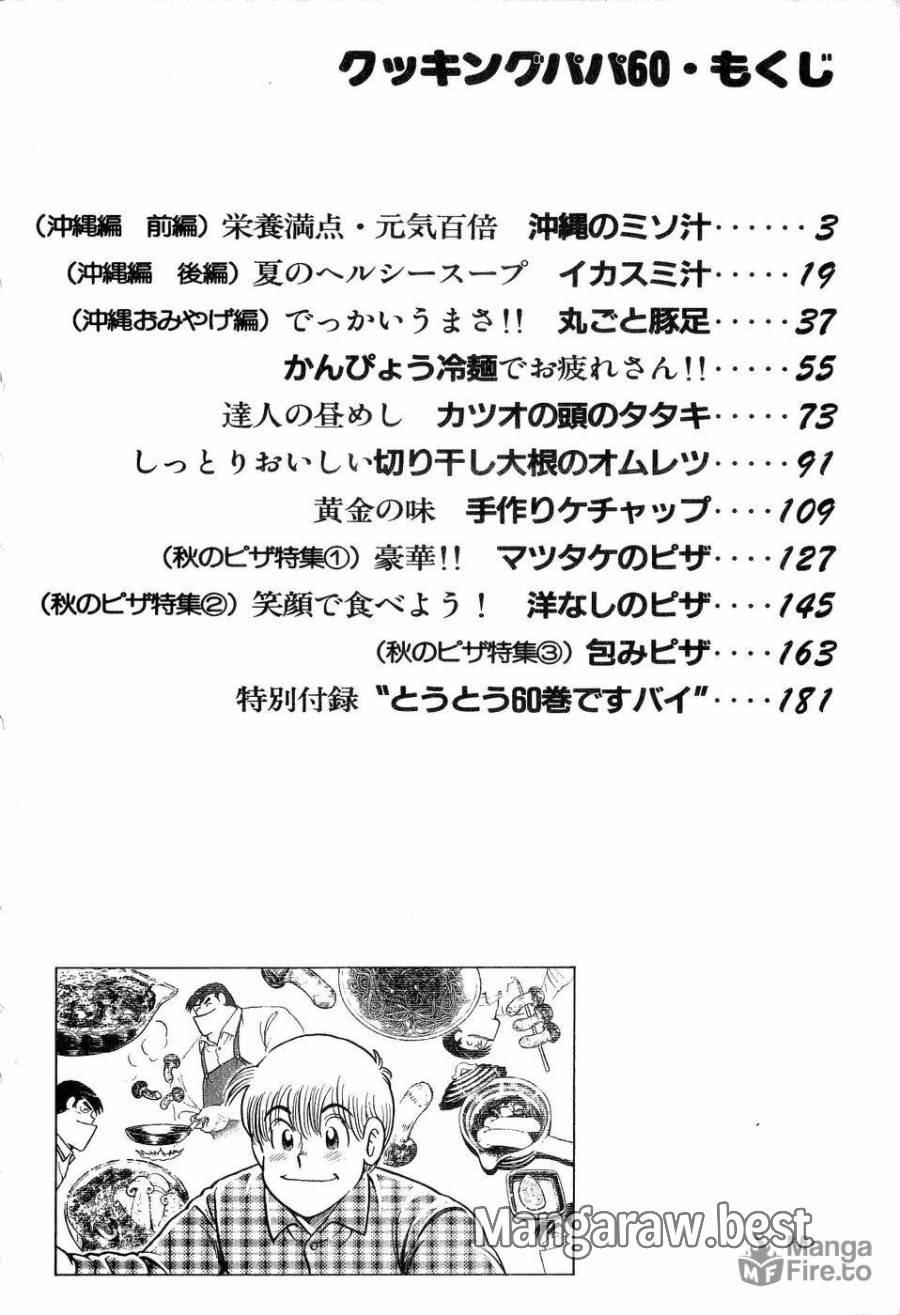 クッキングパパ60・もくじ

（沖縄編　前編）栄養満点・元気百倍　沖縄のミソ汁……3
（沖縄編　後編）夏のヘルシースープ　イカスミ汁……19
（沖縄おみやげ編）でっかいうまさ!!　丸ごと豚足……37
かんぴょう冷麺でお疲れさん!!……55
達人の昼めし　カツオの頭のタタキ……73
しっとりおいしい切り干し大根のオムレツ……91
黄金の味　手作りケチャップ……109
（秋のピザ特集①）豪華!!　マツタケのピザ……127
（秋のピザ特集②）笑顔で食べよう！　洋なしのピザ……145
（秋のピザ特集③）包みピザ……163
特別付録 "とうとう60巻ですバイ"……181

Mangaraw.best
Manga Fire.to